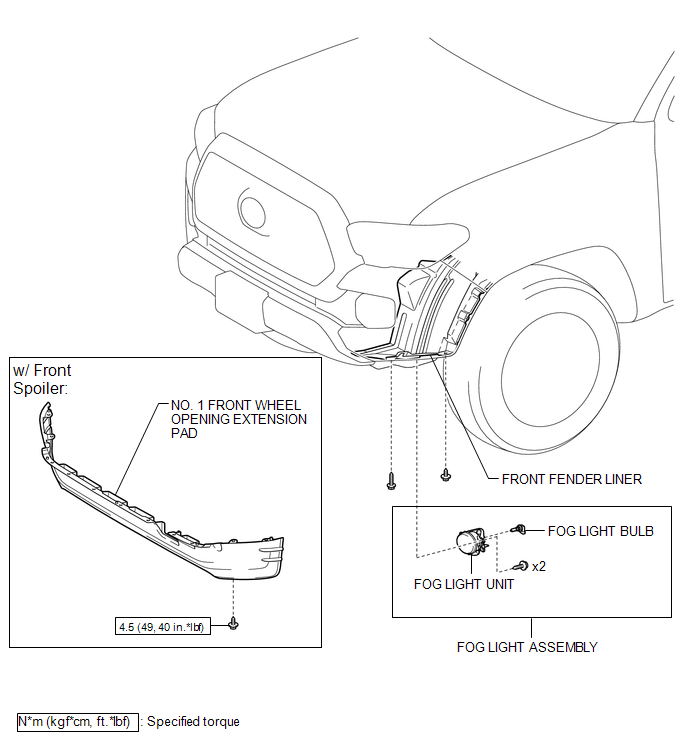 w/ Front Spoiler:

NO. 1 FRONT WHEEL OPENING EXTENSION PAD

4.5 (49, 40 in.*lbf)

FRONT FENDER LINER

FOG LIGHT BULB

x2

FOG LIGHT UNIT

FOG LIGHT ASSEMBLY

N*m (kgf*cm, ft.*lbf) : Specified torque